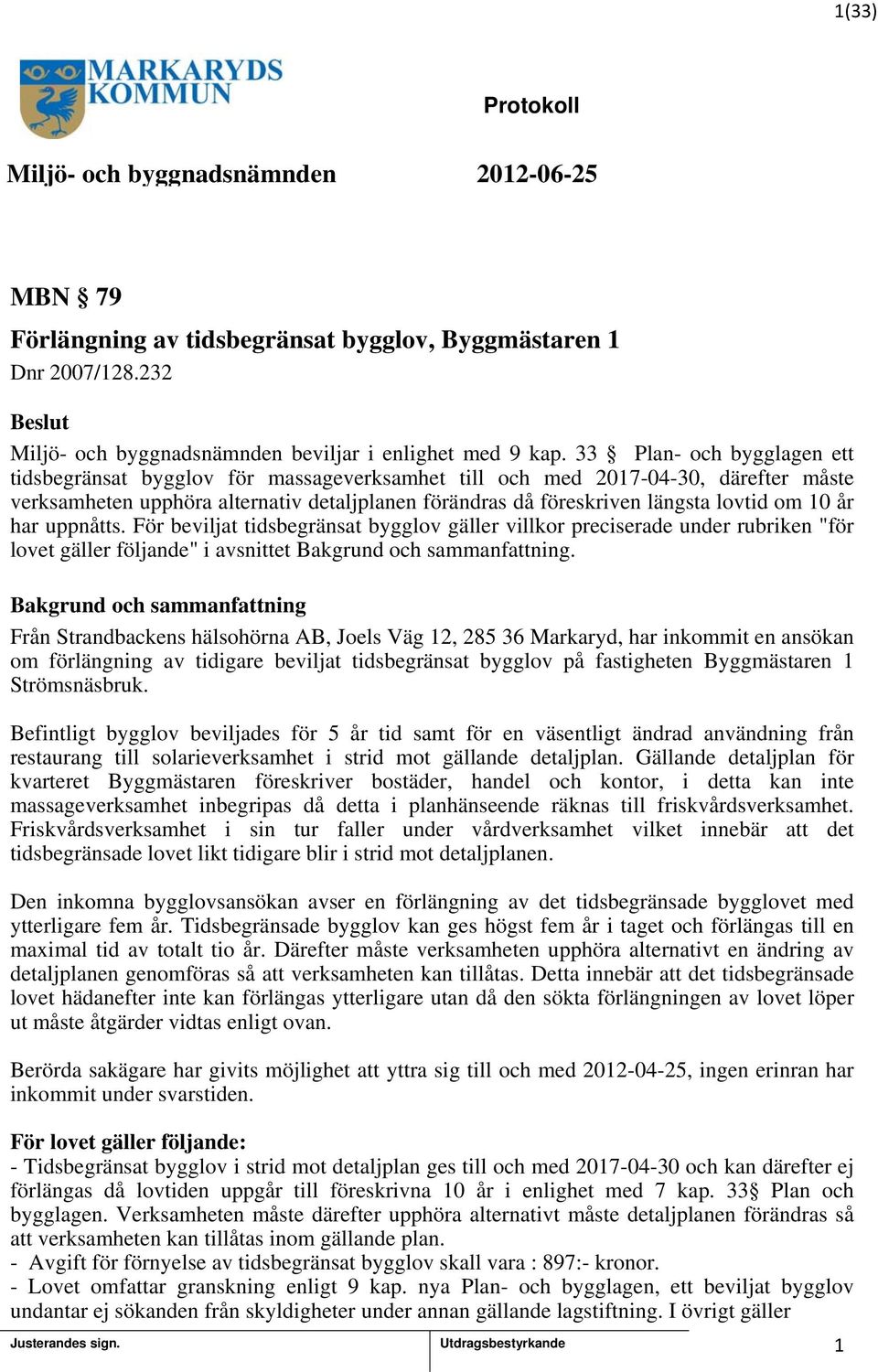 1(33)

MARKARYDS KOMMUN

Protokoll

Miljö- och byggnadsnämnden 2012-06-25

MBN § 79

Förlängning av tidsbegränsat bygglov, Byggmästaren 1

Dnr 2007/128.232

Beslut

Miljö- och byggnadsnämnden beviljar i enlighet med 9 kap. 33 § Plan- och bygglagen ett tidsbegränsat bygglov för massageverksamhet till och med 2017-04-30, därefter måste verksamheten upphöra alternativ detaljplanen förändras då föreskriven längsta lovtid om 10 år har uppnåtts. För beviljat tidsbegränsat bygglov gäller villkor preciserade under rubriken "för lovet gäller följande" i avsnittet Bakgrund och sammanfattning.

Bakgrund och sammanfattning

Från Strandbackens hälsohörna AB, Joels Väg 12, 285 36 Markaryd, har inkommit en ansökan om förlängning av tidigare beviljat tidsbegränsat bygglov på fastigheten Byggmästaren 1 Strömsnäsbruk.

Befintligt bygglov beviljades för 5 år tid samt för en väsentligt ändrad användning från restaurang till solarieverksamhet i strid mot gällande detaljplan. Gällande detaljplan för kvarteret Byggmästaren föreskriver bostäder, handel och kontor, i detta kan inte massageverksamhet inbegripas då detta i planhänseende räknas till friskvårdsverksamhet. Friskvårdsverksamhet i sin tur faller under vårdverksamhet vilket innebär att det tidsbegränsade lovet likt tidigare blir i strid mot detaljplanen.

Den inkomna bygglovsansökan avser en förlängning av det tidsbegränsade bygglovet med ytterligare fem år. Tidsbegränsade bygglov kan ges högst fem år i taget och förlängas till en maximal tid av totalt tio år. Därefter måste verksamheten upphöra alternativt en ändring av detaljplanen genomföras så att verksamheten kan tillåtas. Detta innebär att det tidsbegränsade lovet hädanefter inte kan förlängas ytterligare utan då den sökta förlängningen av lovet löper ut måste åtgärder vidtas enligt ovan.

Berörda sakägare har givits möjlighet att yttra sig till och med 2012-04-25, ingen erinran har inkommit under svarstiden.

För lovet gäller följande:
- Tidsbegränsat bygglov i strid mot detaljplan ges till och med 2017-04-30 och kan därefter ej förlängas då lovtiden uppgår till föreskrivna 10 år i enlighet med 7 kap. 33§ Plan och bygglagen. Verksamheten måste därefter upphöra alternativt måste detaljplanen förändras så att verksamheten kan tillåtas inom gällande plan.
- Avgift för förnyelse av tidsbegränsat bygglov skall vara : 897:- kronor.
- Lovet omfattar granskning enligt 9 kap. nya Plan- och bygglagen, ett beviljat bygglov undantar ej sökanden från skyldigheter under annan gällande lagstiftning. I övrigt gäller

Justerandes sign. Utdragsbestyrkande 1